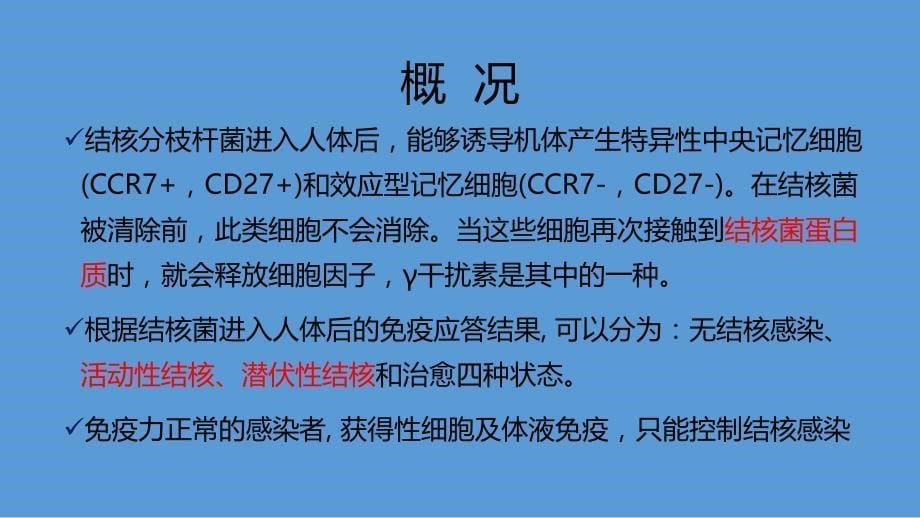 概 况

✓结核分枝杆菌进入人体后，能够诱导机体产生特异性中央记忆细胞(CCR7+，CD27+)和效应型记忆细胞(CCR7-，CD27-)。在结核菌被清除前，此类细胞不会消除。当这些细胞再次接触到结核菌蛋白质时，就会释放细胞因子，γ干扰素是其中的一种。

✓根据结核菌进入人体后的免疫应答结果, 可以分为：无结核感染、活动性结核、潜伏性结核和治愈四种状态。

✓免疫力正常的感染者, 获得性细胞及体液免疫，只能控制结核感染